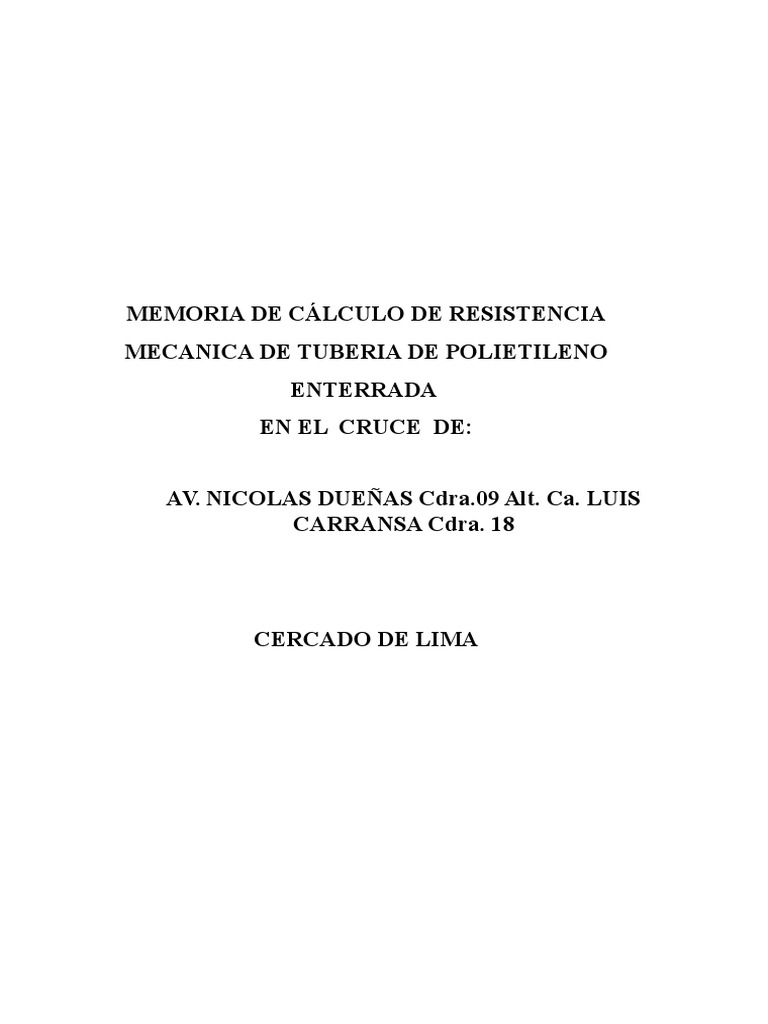 MEMORIA DE CÁLCULO DE RESISTENCIA
MECANICA DE TUBERIA DE POLIETILENO
ENTERRADA
EN EL CRUCE DE:

AV. NICOLAS DUEÑAS Cdra.09 Alt. Ca. LUIS CARRANSA Cdra. 18

CERCADO DE LIMA